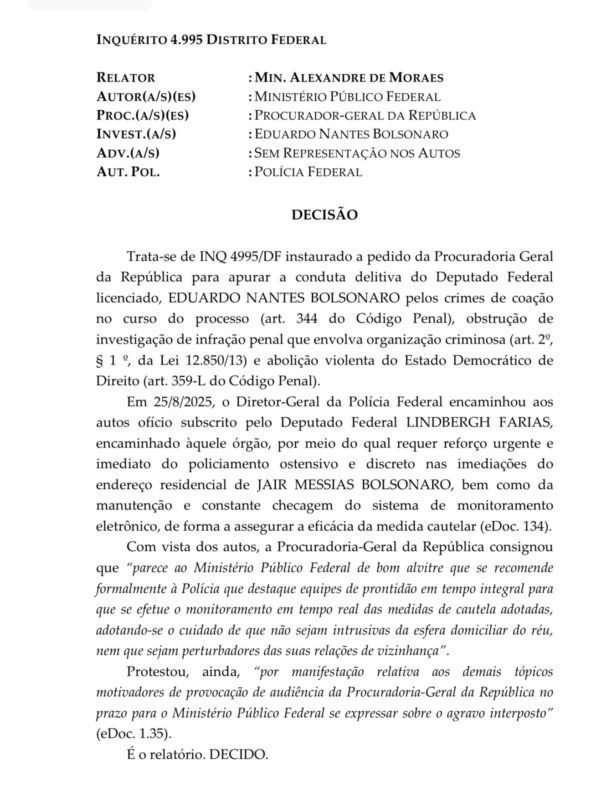 INQUÉRITO 4.995 DISTRITO FEDERAL

| | |
|---|---|
| RELATOR | : MIN. ALEXANDRE DE MORAES |
| AUTOR(A/S)(ES) | : MINISTÉRIO PÚBLICO FEDERAL |
| PROC.(A/S)(ES) | : PROCURADOR-GERAL DA REPÚBLICA |
| INVEST.(A/S) | : EDUARDO NANTES BOLSONARO |
| ADV.(A/S) | : SEM REPRESENTAÇÃO NOS AUTOS |
| AUT. POL. | : POLÍCIA FEDERAL |

DECISÃO

Trata-se de INQ 4995/DF instaurado a pedido da Procuradoria Geral da República para apurar a conduta delitiva do Deputado Federal licenciado, EDUARDO NANTES BOLSONARO pelos crimes de coação no curso do processo (art. 344 do Código Penal), obstrução de investigação de infração penal que envolva organização criminosa (art. 2º, § 1 º, da Lei 12.850/13) e abolição violenta do Estado Democrático de Direito (art. 359-L do Código Penal).

Em 25/8/2025, o Diretor-Geral da Polícia Federal encaminhou aos autos ofício subscrito pelo Deputado Federal LINDBERGH FARIAS, encaminhado àquele órgão, por meio do qual requer reforço urgente e imediato do policiamento ostensivo e discreto nas imediações do endereço residencial de JAIR MESSIAS BOLSONARO, bem como da manutenção e constante checagem do sistema de monitoramento eletrônico, de forma a assegurar a eficácia da medida cautelar (eDoc. 134).

Com vista dos autos, a Procuradoria-Geral da República consignou que "parece ao Ministério Público Federal de bom alvitre que se recomende formalmente à Polícia que destaque equipes de prontidão em tempo integral para que se efetue o monitoramento em tempo real das medidas de cautela adotadas, adotando-se o cuidado de que não sejam intrusivas da esfera domiciliar do réu, nem que sejam perturbadores das suas relações de vizinhança".

Protestou, ainda, "por manifestação relativa aos demais tópicos motivadores de provocação de audiência da Procuradoria-Geral da República no prazo para o Ministério Público Federal se expressar sobre o agravo interposto" (eDoc. 1.35).

É o relatório. DECIDO.